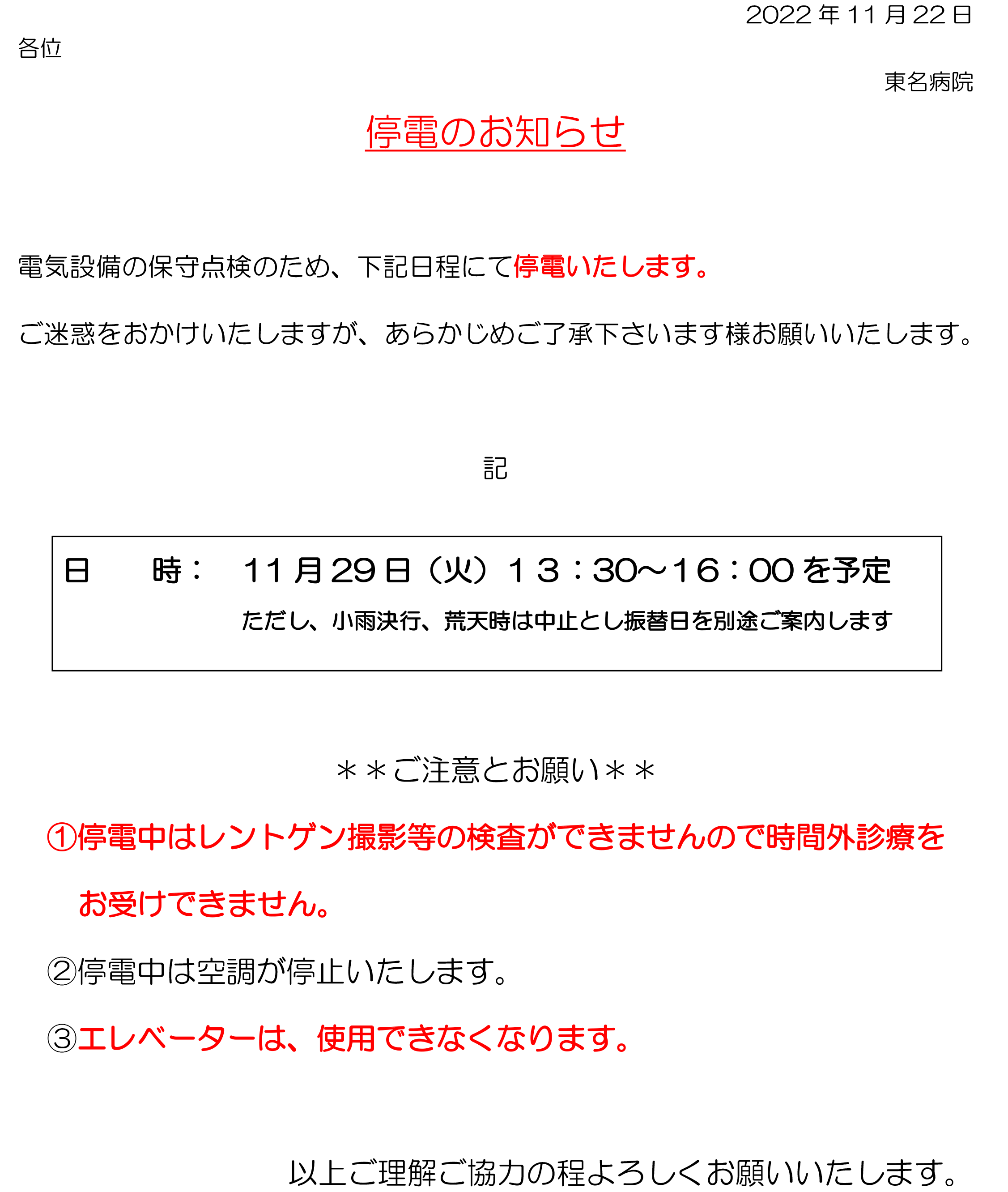 2022 年 11 月 22 日

各位

東名病院

停電のお知らせ

電気設備の保守点検のため、下記日程にて停電いたします。

ご迷惑をおかけいたしますが、あらかじめご了承下さいます様お願いいたします。

記

日　　時：　11 月 29 日（火）１３：30～16：00 を予定

ただし、小雨決行、荒天時は中止とし振替日を別途ご案内します

＊＊ご注意とお願い＊＊

①停電中はレントゲン撮影等の検査ができませんので時間外診療をお受けできません。

②停電中は空調が停止いたします。

③エレベーターは、使用できなくなります。

以上ご理解ご協力の程よろしくお願いいたします。